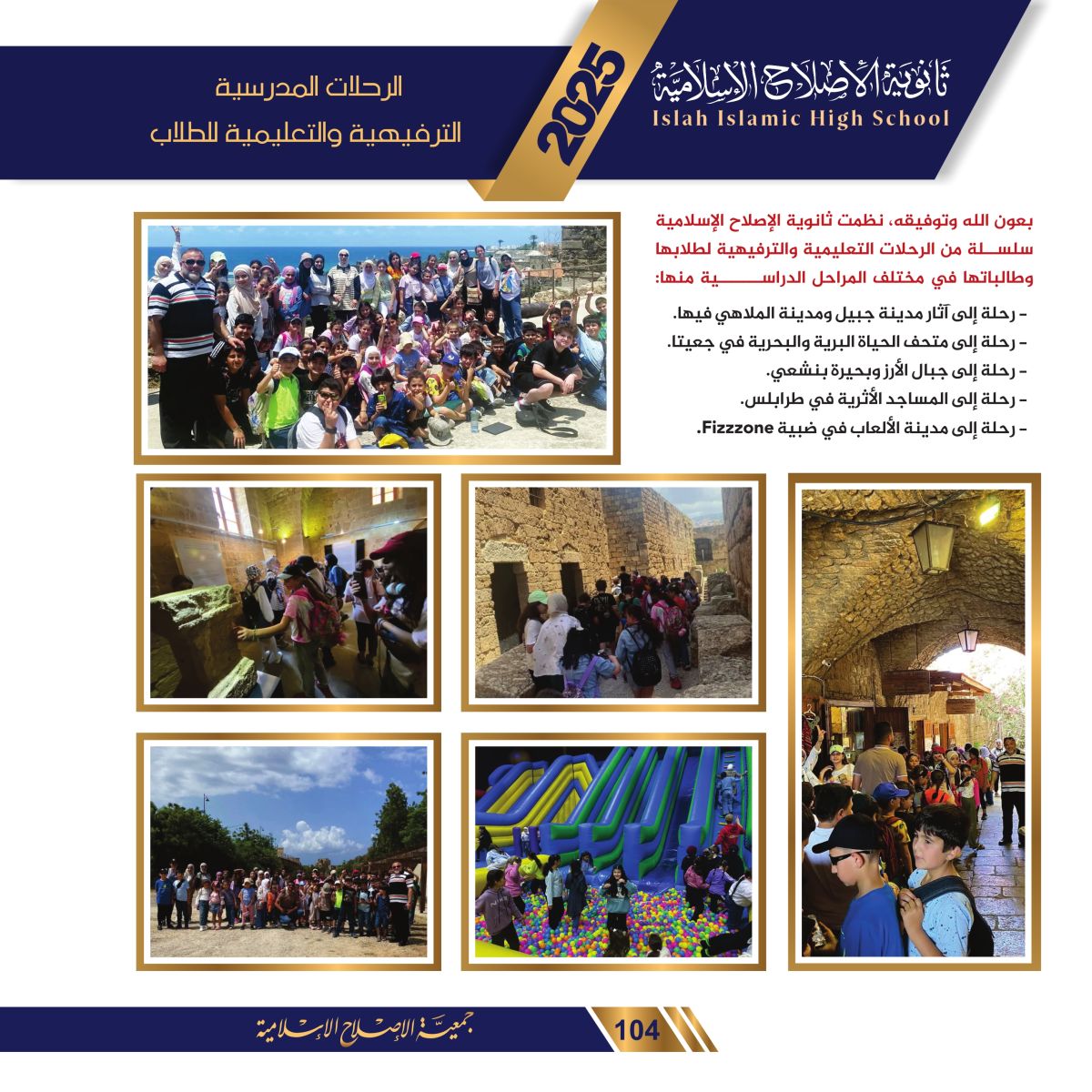 ثانوية الإصلاح الإسلامية
Islah Islamic High School

2025

الرحلات المدرسية
الترفيهية والتعليمية للطلاب

بعون الله وتوفيقه، نظمت ثانوية الإصلاح الإسلامية سلسلة من الرحلات التعليمية والترفيهية لطلابها وطالباتها في مختلف المراحل الدراسية منها:

- رحلة إلى آثار مدينة جبيل ومدينة الملاهي فيها.
- رحلة إلى متحف الحياة البرية والبحرية في جعيتا.
- رحلة إلى جبال الأرز وبحيرة بنشعي.
- رحلة إلى المساجد الأثرية في طرابلس.
- رحلة إلى مدينة الألعاب في ضبية Fizzzone.

جمعية الإصلاح الإسلامية

104